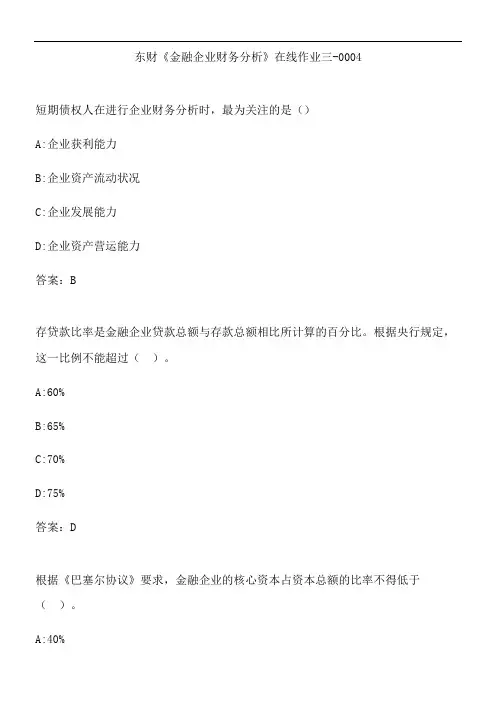 东财《金融企业财务分析》在线作业三-0004

短期债权人在进行企业财务分析时，最为关注的是（）

A:企业获利能力

B:企业资产流动状况

C:企业发展能力

D:企业资产营运能力

答案：B

存贷款比率是金融企业贷款总额与存款总额相比所计算的百分比。根据央行规定，这一比例不能超过（ ）。

A:60%

B:65%

C:70%

D:75%

答案：D

根据《巴塞尔协议》要求，金融企业的核心资本占资本总额的比率不得低于（ ）。

A:40%